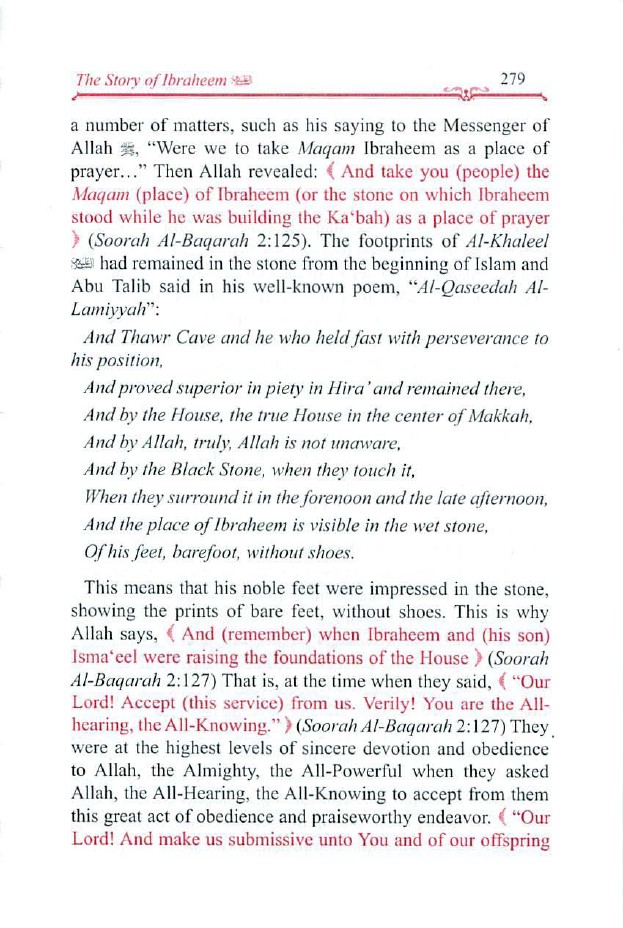 The Story of Ibraheem ﷺ

279

a number of matters, such as his saying to the Messenger of Allah ﷺ, "Were we to take Maqam Ibraheem as a place of prayer..." Then Allah revealed: ﴾ And take you (people) the Maqam (place) of Ibraheem (or the stone on which Ibraheem stood while he was building the Ka'bah) as a place of prayer ﴿ (Soorah Al-Baqarah 2:125). The footprints of Al-Khaleel ﷺ had remained in the stone from the beginning of Islam and Abu Talib said in his well-known poem, "Al-Qaseedah Al-Lamiyyah":

And Thawr Cave and he who held fast with perseverance to his position,

And proved superior in piety in Hira' and remained there,

And by the House, the true House in the center of Makkah,

And by Allah, truly, Allah is not unaware,

And by the Black Stone, when they touch it,

When they surround it in the forenoon and the late afternoon,

And the place of Ibraheem is visible in the wet stone,

Of his feet, barefoot, without shoes.

This means that his noble feet were impressed in the stone, showing the prints of bare feet, without shoes. This is why Allah says, ﴾ And (remember) when Ibraheem and (his son) Isma'eel were raising the foundations of the House ﴿ (Soorah Al-Baqarah 2:127) That is, at the time when they said, ﴾ "Our Lord! Accept (this service) from us. Verily! You are the All-hearing, the All-Knowing." ﴿ (Soorah Al-Baqarah 2:127) They were at the highest levels of sincere devotion and obedience to Allah, the Almighty, the All-Powerful when they asked Allah, the All-Hearing, the All-Knowing to accept from them this great act of obedience and praiseworthy endeavor. ﴾ "Our Lord! And make us submissive unto You and of our offspring